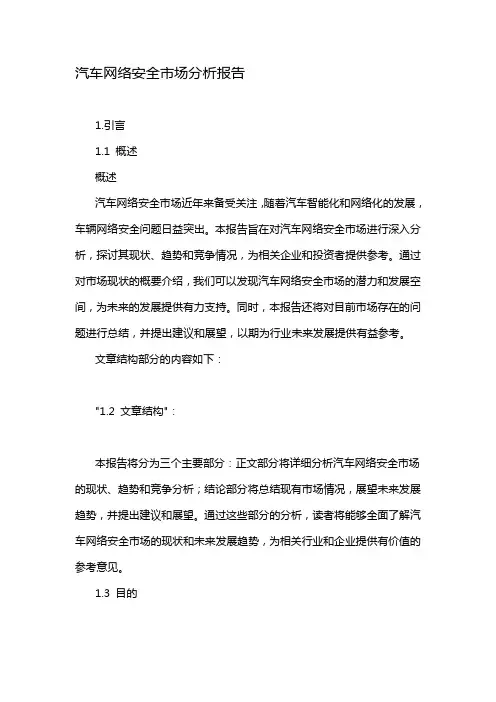 汽车网络安全市场分析报告

1.引言

1.1 概述

概述

汽车网络安全市场近年来备受关注，随着汽车智能化和网络化的发展，车辆网络安全问题日益突出。本报告旨在对汽车网络安全市场进行深入分析，探讨其现状、趋势和竞争情况，为相关企业和投资者提供参考。通过对市场现状的概要介绍，我们可以发现汽车网络安全市场的潜力和发展空间，为未来的发展提供有力支持。同时，本报告还将对目前市场存在的问题进行总结，并提出建议和展望，以期为行业未来发展提供有益参考。

文章结构部分的内容如下：

"1.2 文章结构"：

本报告将分为三个主要部分：正文部分将详细分析汽车网络安全市场的现状、趋势和竞争分析；结论部分将总结现有市场情况，展望未来发展趋势，并提出建议和展望。通过这些部分的分析，读者将能够全面了解汽车网络安全市场的现状和未来发展趋势，为相关行业和企业提供有价值的参考意见。

1.3 目的